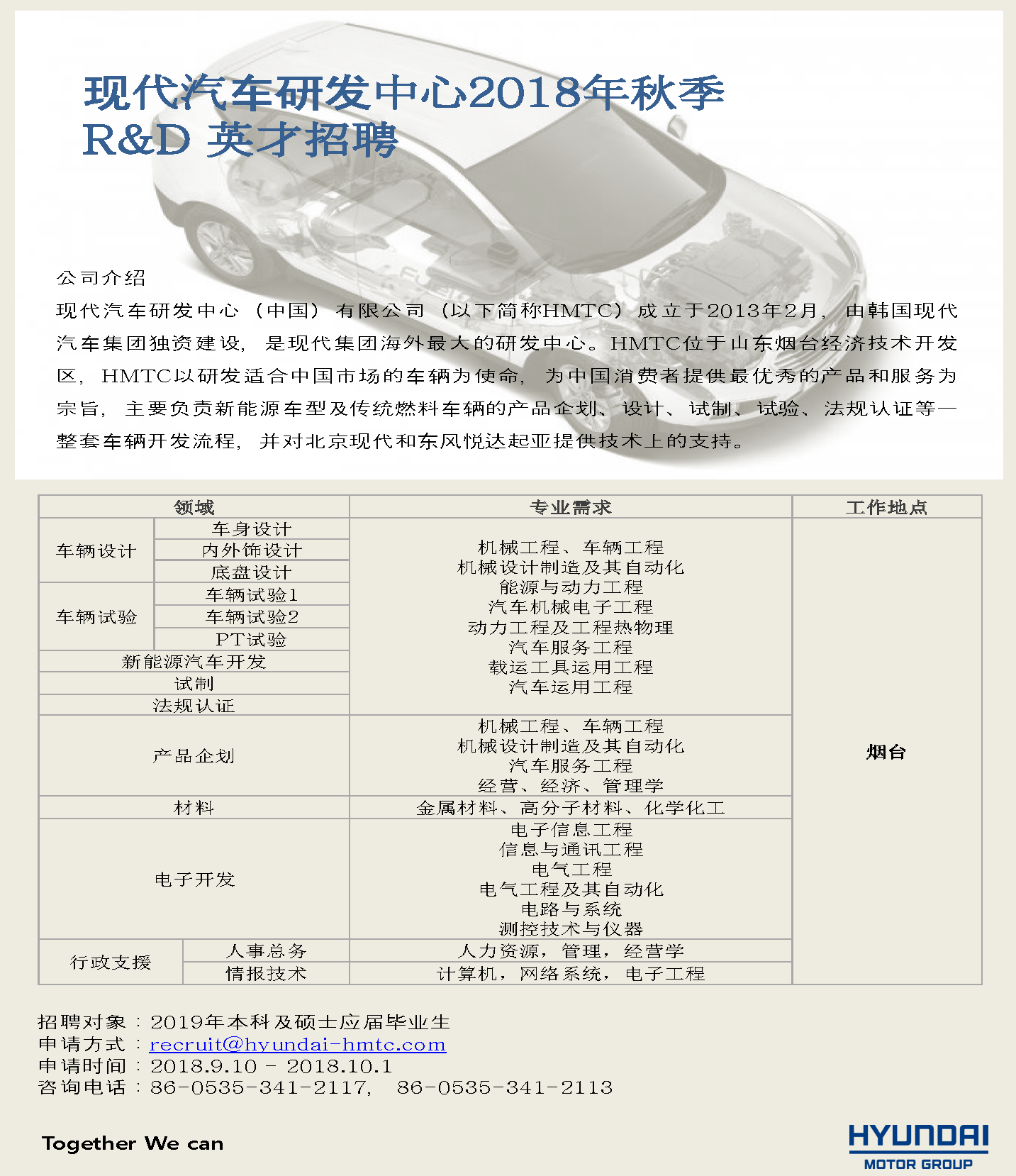 现代汽车研发中心2018年秋季
R&D 英才招聘

公司介绍
现代汽车研发中心（中国）有限公司（以下简称HMTC）成立于2013年2月，由韩国现代汽车集团独资建设，是现代集团海外最大的研发中心。HMTC位于山东烟台经济技术开发区，HMTC以研发适合中国市场的车辆为使命，为中国消费者提供最优秀的产品和服务为宗旨，主要负责新能源车型及传统燃料车辆的产品企划、设计、试制、试验、法规认证等一整套车辆开发流程，并对北京现代和东风悦达起亚提供技术上的支持。

| 领域 | | 专业需求 | 工作地点 |
|---|---|---|---|
| 车辆设计 | 车身设计 | 机械工程、车辆工程 机械设计制造及其自动化 能源与动力工程 汽车机械电子工程 动力工程及工程热物理 汽车服务工程 载运工具运用工程 汽车运用工程 | 烟台 |
| | 内外饰设计 | | |
| | 底盘设计 | | |
| 车辆试验 | 车辆试验1 | | |
| | 车辆试验2 | | |
| | PT试验 | | |
| 新能源汽车开发 | | | |
| 试制 | | | |
| 法规认证 | | | |
| 产品企划 | | 机械工程、车辆工程 机械设计制造及其自动化 汽车服务工程 经营、经济、管理学 | |
| 材料 | | 金属材料、高分子材料、化学化工 | |
| 电子开发 | | 电子信息工程 信息与通讯工程 电气工程 电气工程及其自动化 电路与系统 测控技术与仪器 | |
| 行政支援 | 人事总务 | 人力资源，管理，经营学 | |
| | 情报技术 | 计算机，网络系统，电子工程 | |

招聘对象：2019年本科及硕士应届毕业生
申请方式：recruit@hyundai-hmtc.com
申请时间：2018.9.10 - 2018.10.1
咨询电话：86-0535-341-2117, 86-0535-341-2113

Together We can

HYUNDAI
MOTOR GROUP